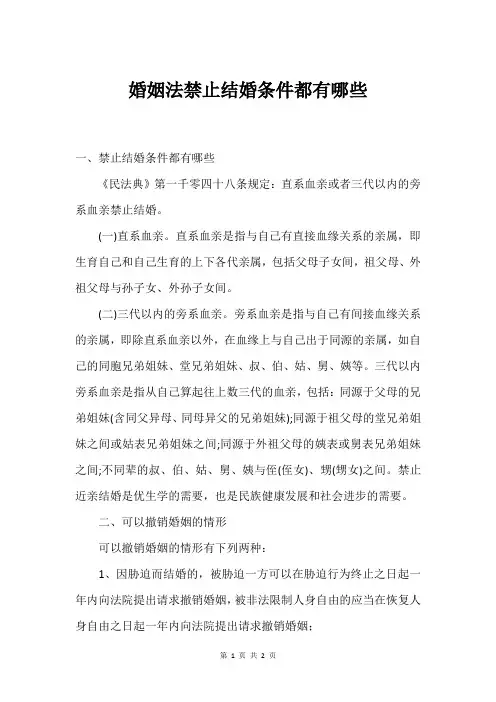 婚姻法禁止结婚条件都有哪些

一、禁止结婚条件都有哪些

《民法典》第一千零四十八条规定：直系血亲或者三代以内的旁系血亲禁止结婚。

(一)直系血亲。直系血亲是指与自己有直接血缘关系的亲属，即生育自己和自己生育的上下各代亲属，包括父母子女间，祖父母、外祖父母与孙子女、外孙子女间。

(二)三代以内的旁系血亲。旁系血亲是指与自己有间接血缘关系的亲属，即除直系血亲以外，在血缘上与自己出于同源的亲属，如自己的同胞兄弟姐妹、堂兄弟姐妹、叔、伯、姑、舅、姨等。三代以内旁系血亲是指从自己算起往上数三代的血亲，包括：同源于父母的兄弟姐妹(含同父异母、同母异父的兄弟姐妹);同源于祖父母的堂兄弟姐妹之间或姑表兄弟姐妹之间;同源于外祖父母的姨表或舅表兄弟姐妹之间;不同辈的叔、伯、姑、舅、姨与侄(侄女)、甥(甥女)之间。禁止近亲结婚是优生学的需要，也是民族健康发展和社会进步的需要。

二、可以撤销婚姻的情形

可以撤销婚姻的情形有下列两种：

1、因胁迫而结婚的，被胁迫一方可以在胁迫行为终止之日起一年内向法院提出请求撤销婚姻，被非法限制人身自由的应当在恢复人身自由之日起一年内向法院提出请求撤销婚姻;

第 1 页 共 2 页